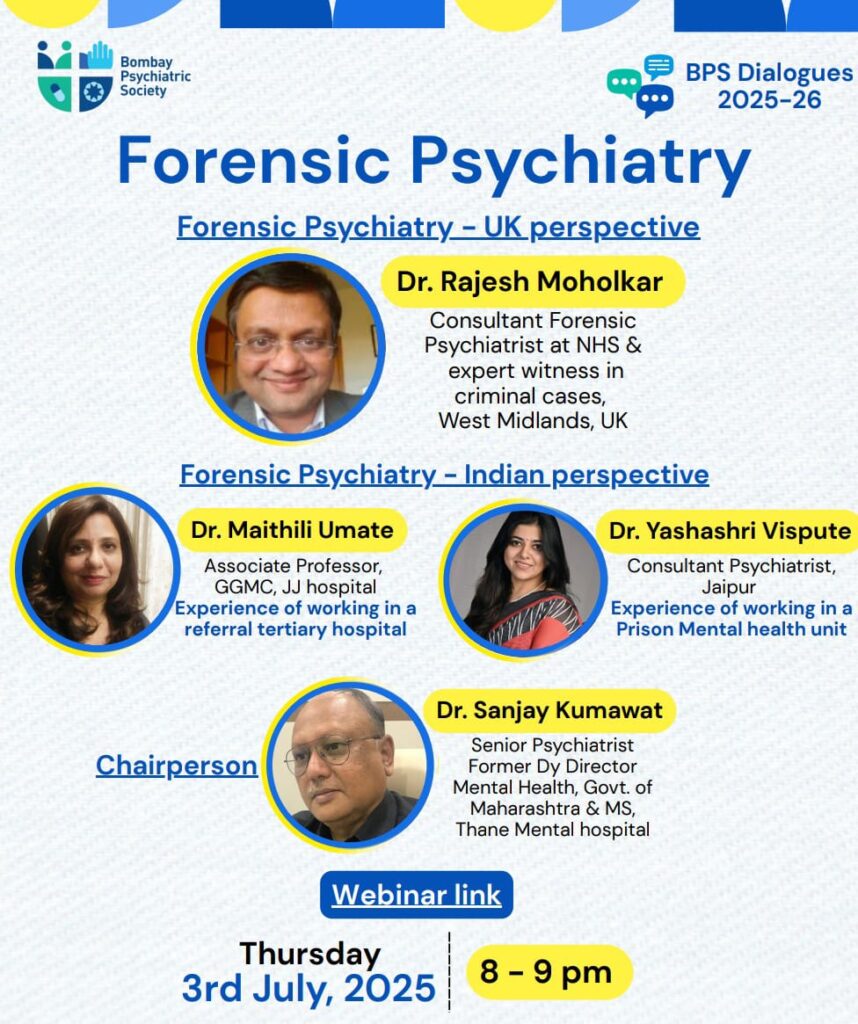 Bombay
Psychiatric
Society

BPS Dialogues
2025-26

Forensic Psychiatry

Forensic Psychiatry - UK perspective

Dr. Rajesh Moholkar

Consultant Forensic Psychiatrist at NHS & expert witness in criminal cases, West Midlands, UK

Forensic Psychiatry - Indian perspective

Dr. Maithili Umate

Associate Professor, GGMC, JJ hospital
Experience of working in a referral tertiary hospital

Dr. Yashashri Vispute

Consultant Psychiatrist, Jaipur
Experience of working in a Prison Mental health unit

Chairperson

Dr. Sanjay Kumawat

Senior Psychiatrist
Former Dy Director
Mental Health, Govt. of Maharashtra & MS,
Thane Mental hospital

Webinar link

Thursday
3rd July, 2025

8 - 9 pm